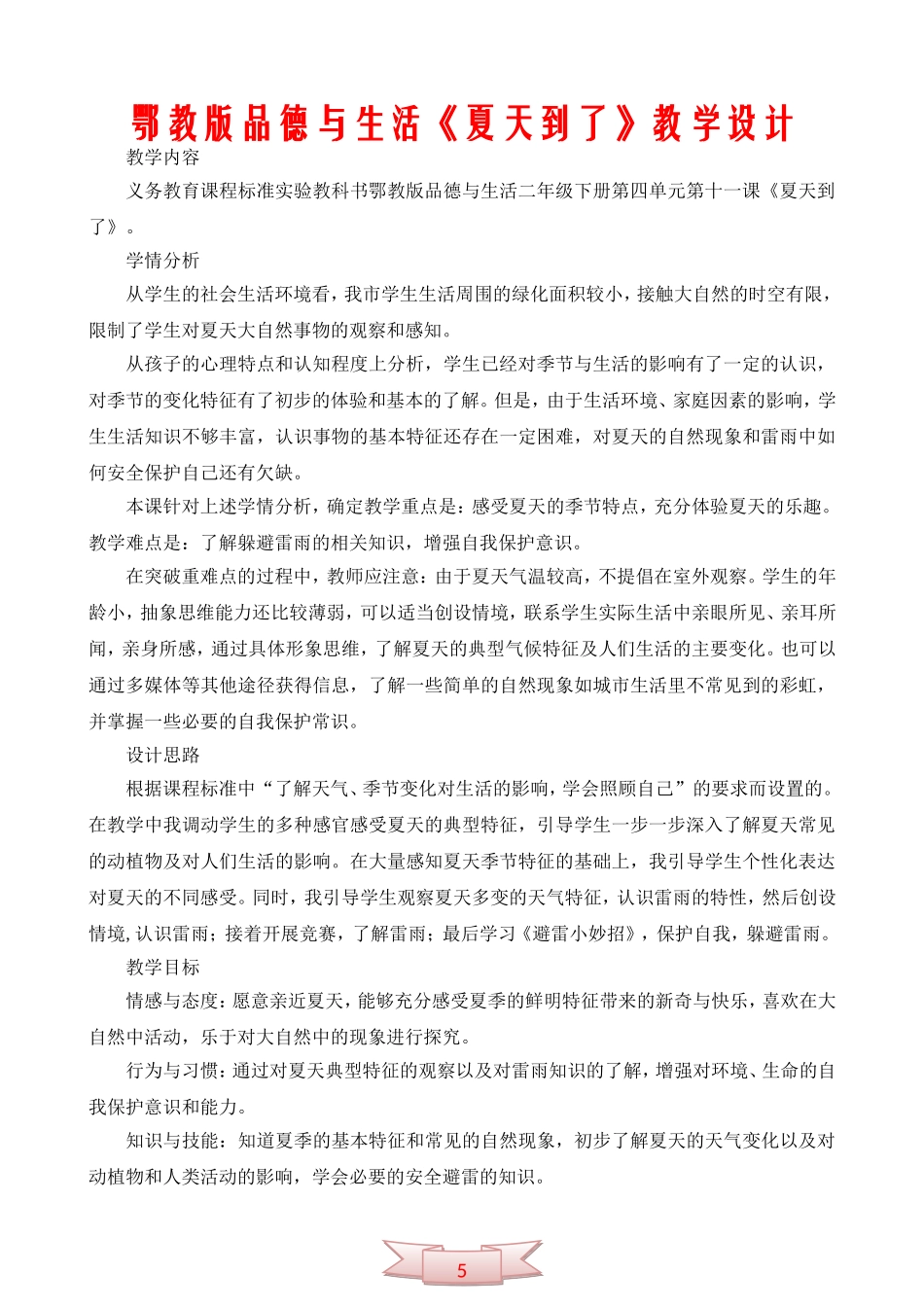 鄂教版品德与生活《夏天到了》教学设计

教学内容

义务教育课程标准实验教科书鄂教版品德与生活二年级下册第四单元第十一课《夏天到了》。

学情分析

从学生的社会生活环境看，我市学生生活周围的绿化面积较小，接触大自然的时空有限，限制了学生对夏天大自然事物的观察和感知。

从孩子的心理特点和认知程度上分析，学生已经对季节与生活的影响有了一定的认识，对季节的变化特征有了初步的体验和基本的了解。但是，由于生活环境、家庭因素的影响，学生生活知识不够丰富，认识事物的基本特征还存在一定困难，对夏天的自然现象和雷雨中如何安全保护自己还有欠缺。

本课针对上述学情分析，确定教学重点是：感受夏天的季节特点，充分体验夏天的乐趣。教学难点是：了解躲避雷雨的相关知识，增强自我保护意识。

在突破重难点的过程中，教师应注意：由于夏天气温较高，不提倡在室外观察。学生的年龄小，抽象思维能力还比较薄弱，可以适当创设情境，联系学生实际生活中亲眼所见、亲耳所闻，亲身所感，通过具体形象思维，了解夏天的典型气候特征及人们生活的主要变化。也可以通过多媒体等其他途径获得信息，了解一些简单的自然现象如城市生活里不常见到的彩虹，并掌握一些必要的自我保护常识。

设计思路

根据课程标准中“了解天气、季节变化对生活的影响，学会照顾自己”的要求而设置的。在教学中我调动学生的多种感官感受夏天的典型特征，引导学生一步一步深入了解夏天常见的动植物及对人们生活的影响。在大量感知夏天季节特征的基础上，我引导学生个性化表达对夏天的不同感受。同时，我引导学生观察夏天多变的天气特征，认识雷雨的特性，然后创设情境,认识雷雨；接着开展竞赛，了解雷雨；最后学习《避雷小妙招》，保护自我，躲避雷雨。

教学目标

情感与态度：愿意亲近夏天，能够充分感受夏季的鲜明特征带来的新奇与快乐，喜欢在大自然中活动，乐于对大自然中的现象进行探究。

行为与习惯：通过对夏天典型特征的观察以及对雷雨知识的了解，增强对环境、生命的自我保护意识和能力。

知识与技能：知道夏季的基本特征和常见的自然现象，初步了解夏天的天气变化以及对动植物和人类活动的影响，学会必要的安全避雷的知识。

5